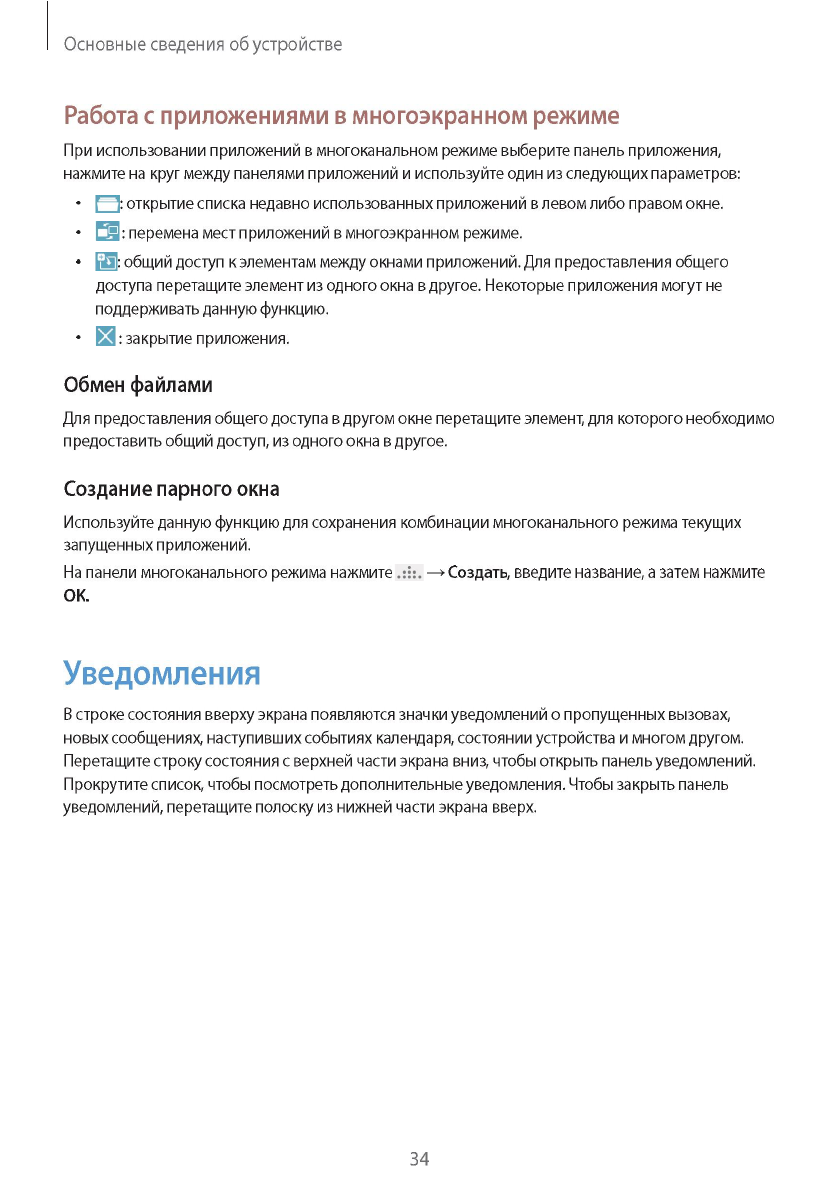 Основные сведения об устройстве

Работа с приложениями в многоэкранном режиме

При использовании приложений в многоканальном режиме выберите панель приложения, нажмите на круг между панелями приложений и используйте один из следующих параметров:

• : открытие списка недавно использованных приложений в левом либо правом окне.
• : перемена мест приложений в многоэкранном режиме.
• : общий доступ к элементам между окнами приложений. Для предоставления общего доступа перетащите элемент из одного окна в другое. Некоторые приложения могут не поддерживать данную функцию.
• : закрытие приложения.

Обмен файлами

Для предоставления общего доступа в другом окне перетащите элемент, для которого необходимо предоставить общий доступ, из одного окна в другое.

Создание парного окна

Используйте данную функцию для сохранения комбинации многоканального режима текущих запущенных приложений.

На панели многоканального режима нажмите → Создать, введите название, а затем нажмите OK.

Уведомления

В строке состояния вверху экрана появляются значки уведомлений о пропущенных вызовах, новых сообщениях, наступивших событиях календаря, состоянии устройства и многом другом. Перетащите строку состояния с верхней части экрана вниз, чтобы открыть панель уведомлений. Прокрутите список, чтобы посмотреть дополнительные уведомления. Чтобы закрыть панель уведомлений, перетащите полоску из нижней части экрана вверх.

34